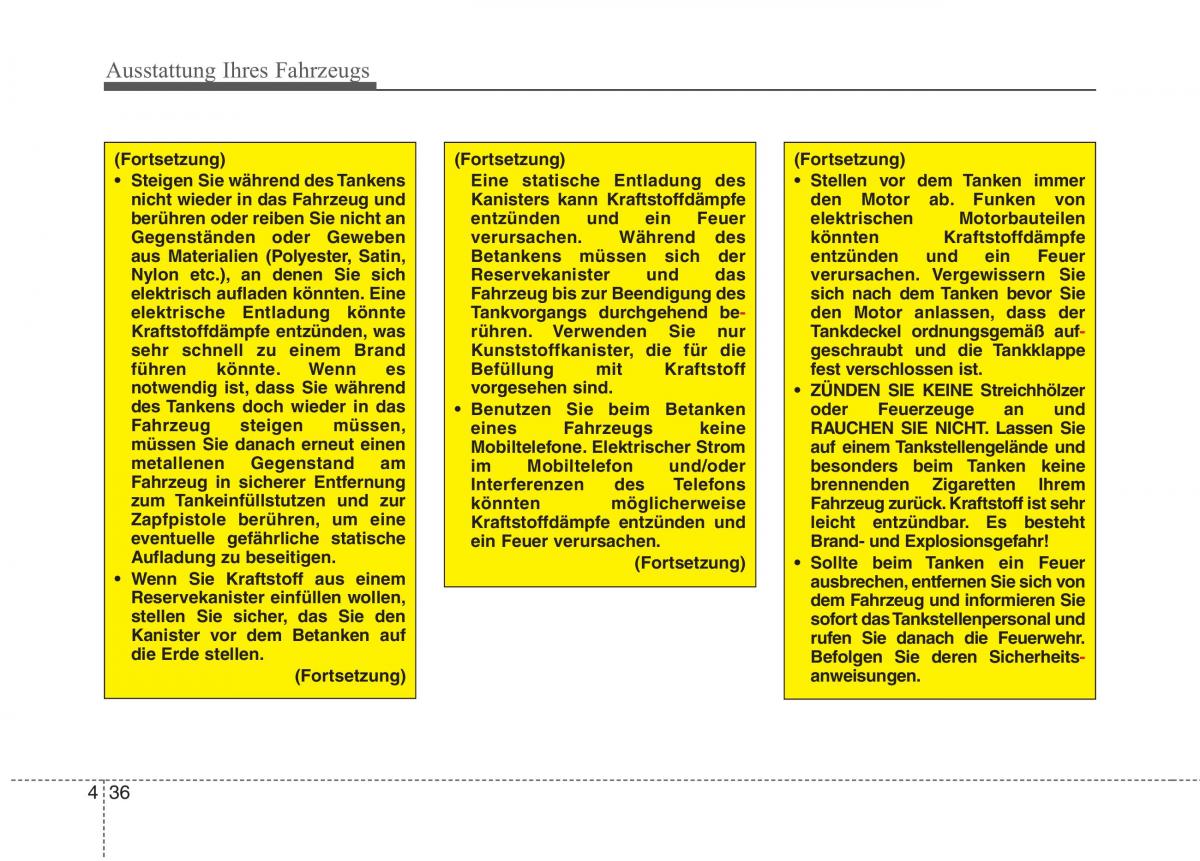 Ausstattung Ihres Fahrzeugs

(Fortsetzung)
• Steigen Sie während des Tankens nicht wieder in das Fahrzeug und berühren oder reiben Sie nicht an Gegenständen oder Geweben aus Materialien (Polyester, Satin, Nylon etc.), an denen Sie sich elektrisch aufladen könnten. Eine elektrische Entladung könnte Kraftstoffdämpfe entzünden, was sehr schnell zu einem Brand führen könnte. Wenn es notwendig ist, dass Sie während des Tankens doch wieder in das Fahrzeug steigen müssen, müssen Sie danach erneut einen metallenen Gegenstand am Fahrzeug in sicherer Entfernung zum Tankeinfüllstutzen und zur Zapfpistole berühren, um eine eventuelle gefährliche statische Aufladung zu beseitigen.
• Wenn Sie Kraftstoff aus einem Reservekanister einfüllen wollen, stellen Sie sicher, das Sie den Kanister vor dem Betanken auf die Erde stellen.
(Fortsetzung)

(Fortsetzung)
Eine statische Entladung des Kanisters kann Kraftstoffdämpfe entzünden und ein Feuer verursachen. Während des Betankens müssen sich der Reservekanister und das Fahrzeug bis zur Beendigung des Tankvorgangs durchgehend berühren. Verwenden Sie nur Kunststoffkanister, die für die Befüllung mit Kraftstoff vorgesehen sind.
• Benutzen Sie beim Betanken eines Fahrzeugs keine Mobiltelefone. Elektrischer Strom im Mobiltelefon und/oder Interferenzen des Telefons könnten möglicherweise Kraftstoffdämpfe entzünden und ein Feuer verursachen.
(Fortsetzung)

(Fortsetzung)
• Stellen vor dem Tanken immer den Motor ab. Funken von elektrischen Motorbauteilen könnten Kraftstoffdämpfe entzünden und ein Feuer verursachen. Vergewissern Sie sich nach dem Tanken bevor Sie den Motor anlassen, dass der Tankdeckel ordnungsgemäß aufgeschraubt und die Tankklappe fest verschlossen ist.
• ZÜNDEN SIE KEINE Streichhölzer oder Feuerzeuge an und RAUCHEN SIE NICHT. Lassen Sie auf einem Tankstellengelände und besonders beim Tanken keine brennenden Zigaretten Ihrem Fahrzeug zurück. Kraftstoff ist sehr leicht entzündbar. Es besteht Brand- und Explosionsgefahr!
• Sollte beim Tanken ein Feuer ausbrechen, entfernen Sie sich von dem Fahrzeug und informieren Sie sofort das Tankstellenpersonal und rufen Sie danach die Feuerwehr. Befolgen Sie deren Sicherheitsanweisungen.

4 36